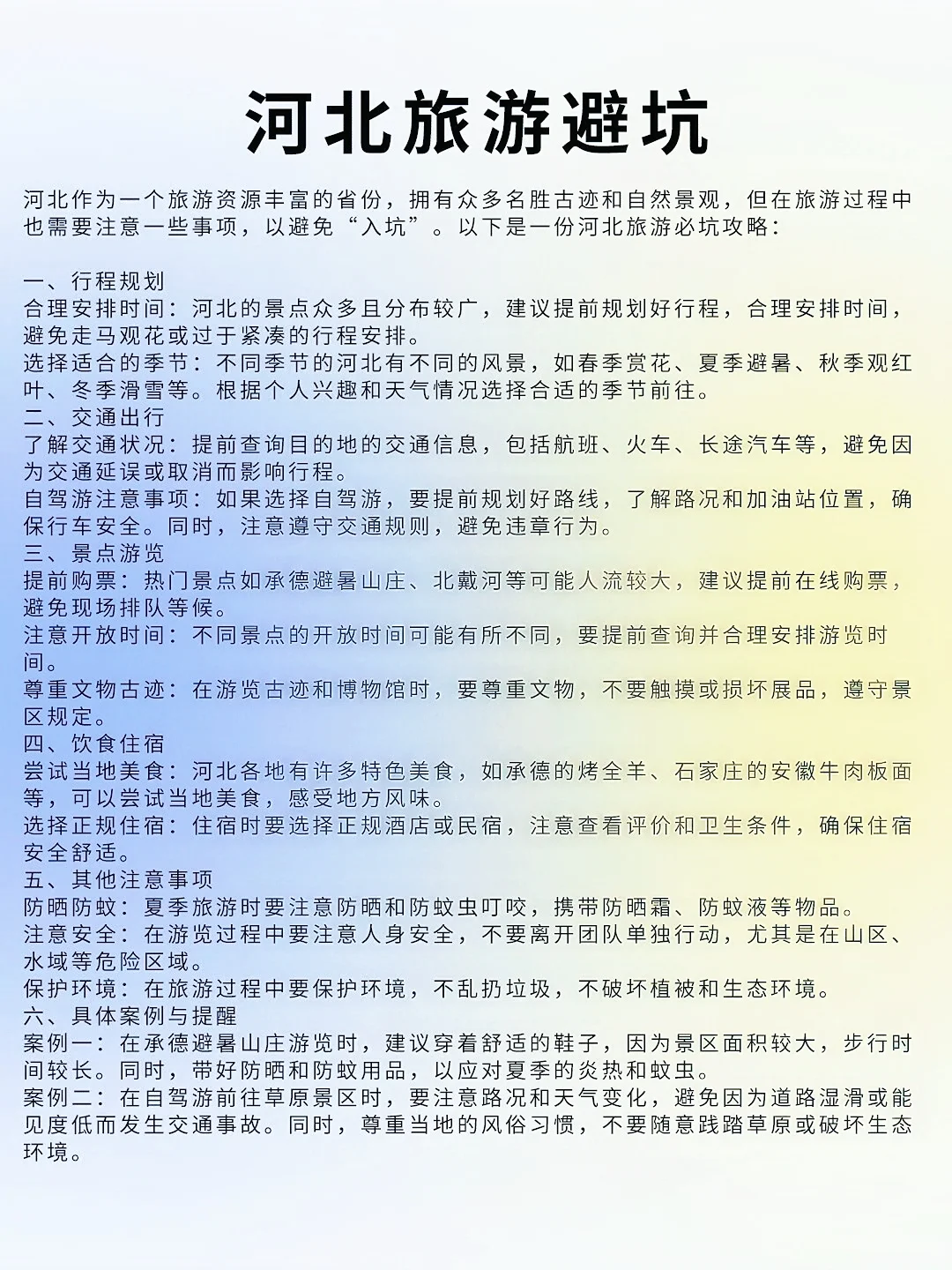 河北旅游避坑

河北作为一个旅游资源丰富的省份，拥有众多名胜古迹和自然景观，但在旅游过程中也需要注意一些事项，以避免“入坑”。以下是一份河北旅游必坑攻略：

一、行程规划
合理安排时间：河北的景点众多且分布较广，建议提前规划好行程，合理安排时间，避免走马观花或过于紧凑的行程安排。
选择适合的季节：不同季节的河北有不同的风景，如春季赏花、夏季避暑、秋季观红叶、冬季滑雪等。根据个人兴趣和天气情况选择合适的季节前往。
二、交通出行
了解交通状况：提前查询目的地的交通信息，包括航班、火车、长途汽车等，避免因为交通延误或取消而影响行程。
自驾游注意事项：如果选择自驾游，要提前规划好路线，了解路况和加油站位置，确保行车安全。同时，注意遵守交通规则，避免违章行为。
三、景点游览
提前购票：热门景点如承德避暑山庄、北戴河等可能人流较大，建议提前在线购票，避免现场排队等候。
注意开放时间：不同景点的开放时间可能有所不同，要提前查询并合理安排游览时间。
尊重文物古迹：在游览古迹和博物馆时，要尊重文物，不要触摸或损坏展品，遵守景区规定。
四、饮食住宿
尝试当地美食：河北各地有许多特色美食，如承德的烤全羊、石家庄的安徽牛肉板面等，可以尝试当地美食，感受地方风味。
选择正规住宿：住宿时要选择正规酒店或民宿，注意查看评价和卫生条件，确保住宿安全舒适。
五、其他注意事项
防晒防蚊：夏季旅游时要注意防晒和防蚊虫叮咬，携带防晒霜、防蚊液等物品。
注意安全：在游览过程中要注意人身安全，不要离开团队单独行动，尤其是在山区、水域等危险区域。
保护环境：在旅游过程中要保护环境，不乱扔垃圾，不破坏植被和生态环境。
六、具体案例与提醒
案例一：在承德避暑山庄游览时，建议穿着舒适的鞋子，因为景区面积较大，步行时间较长。同时，带好防晒和防蚊用品，以应对夏季的炎热和蚊虫。
案例二：在自驾游前往草原景区时，要注意路况和天气变化，避免因为道路湿滑或能见度低而发生交通事故。同时，尊重当地的风俗习惯，不要随意践踏草原或破坏生态环境。